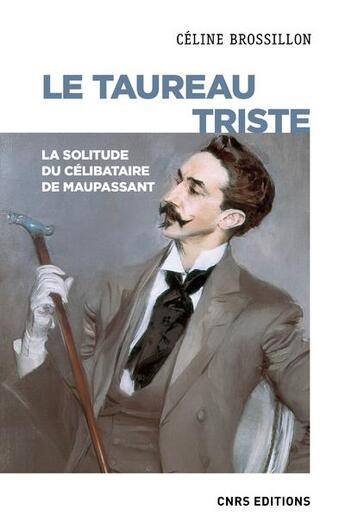 CÉLINE BROSSILLON

LE TAUREAU TRISTE

LA SOLITUDE DU CÉLIBATAIRE DE MAUPASSANT

CNRS EDITIONS